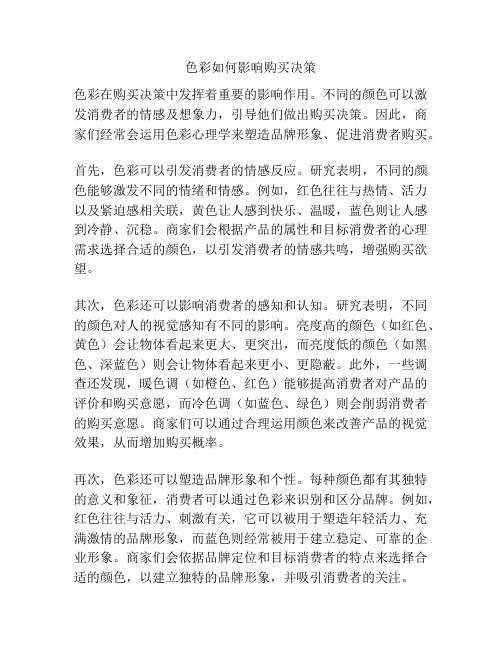 色彩如何影响购买决策

色彩在购买决策中发挥着重要的影响作用。不同的颜色可以激发消费者的情感及想象力，引导他们做出购买决策。因此，商家们经常会运用色彩心理学来塑造品牌形象、促进消费者购买。

首先，色彩可以引发消费者的情感反应。研究表明，不同的颜色能够激发不同的情绪和情感。例如，红色往往与热情、活力以及紧迫感相关联，黄色让人感到快乐、温暖，蓝色则让人感到冷静、沉稳。商家们会根据产品的属性和目标消费者的心理需求选择合适的颜色，以引发消费者的情感共鸣，增强购买欲望。

其次，色彩还可以影响消费者的感知和认知。研究表明，不同的颜色对人的视觉感知有不同的影响。亮度高的颜色（如红色、黄色）会让物体看起来更大、更突出，而亮度低的颜色（如黑色、深蓝色）则会让物体看起来更小、更隐蔽。此外，一些调查还发现，暖色调（如橙色、红色）能够提高消费者对产品的评价和购买意愿，而冷色调（如蓝色、绿色）则会削弱消费者的购买意愿。商家们可以通过合理运用颜色来改善产品的视觉效果，从而增加购买概率。

再次，色彩还可以塑造品牌形象和个性。每种颜色都有其独特的意义和象征，消费者可以通过色彩来识别和区分品牌。例如，红色往往与活力、刺激有关，它可以被用于塑造年轻活力、充满激情的品牌形象，而蓝色则经常被用于建立稳定、可靠的企业形象。商家们会依据品牌定位和目标消费者的特点来选择合适的颜色，以建立独特的品牌形象，并吸引消费者的关注。